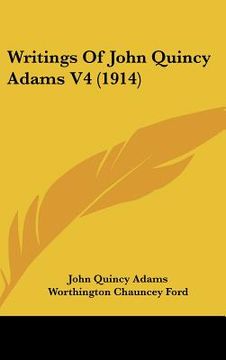 Writings Of John Quincy Adams V4 (1914)

John Quincy Adams
Worthington Chauncey Ford